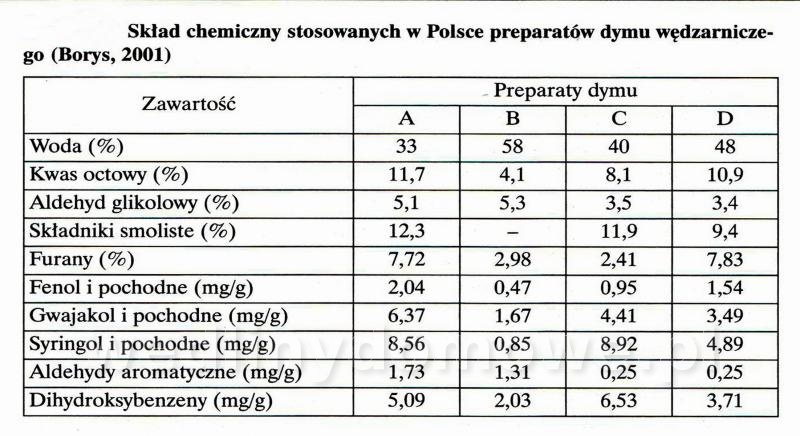 Skład chemiczny stosowanych w Polsce preparatów dymu wędzarniczego (Borys, 2001)

| Zawartość | Preparaty dymu | | | |
|---|---|---|---|---|
| | A | B | C | D |
| Woda (%) | 33 | 58 | 40 | 48 |
| Kwas octowy (%) | 11,7 | 4,1 | 8,1 | 10,9 |
| Aldehyd glikolowy (%) | 5,1 | 5,3 | 3,5 | 3,4 |
| Składniki smoliste (%) | 12,3 | – | 11,9 | 9,4 |
| Furany (%) | 7,72 | 2,98 | 2,41 | 7,83 |
| Fenol i pochodne (mg/g) | 2,04 | 0,47 | 0,95 | 1,54 |
| Gwajakol i pochodne (mg/g) | 6,37 | 1,67 | 4,41 | 3,49 |
| Syringol i pochodne (mg/g) | 8,56 | 0,85 | 8,92 | 4,89 |
| Aldehydy aromatyczne (mg/g) | 1,73 | 1,31 | 0,25 | 0,25 |
| Dihydroksybenzeny (mg/g) | 5,09 | 2,03 | 6,53 | 3,71 |

wedlinydomowe.pl